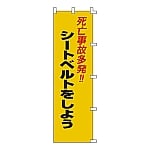 死亡事故多発!!
シートベルトをしよう